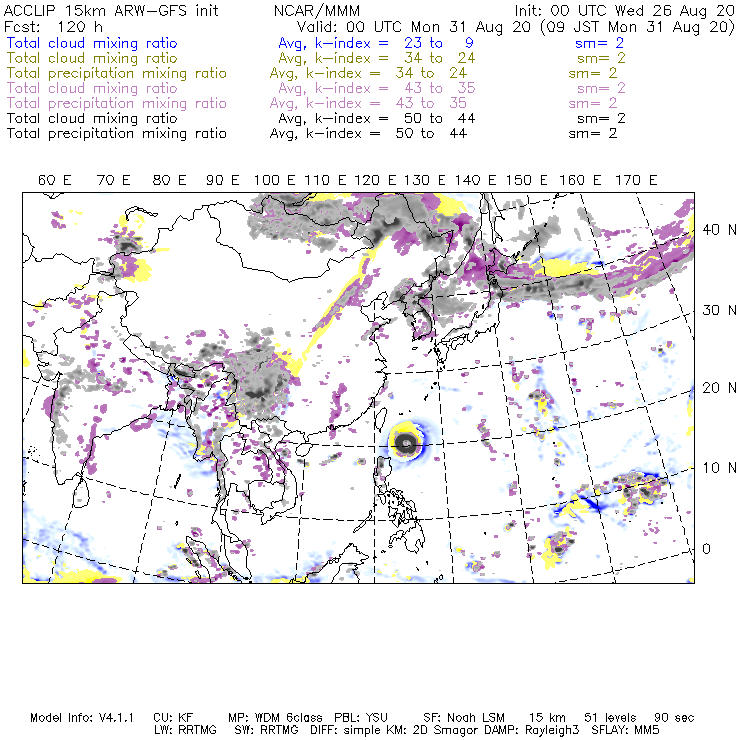 ACCLIP 15km ARW-GFS init NCAR/MMM Init: 00 UTC Wed 26 Aug 20
Fcst: 120 h Valid: 00 UTC Mon 31 Aug 20 (09 JST Mon 31 Aug 20)
Total cloud mixing ratio Avg, k-index = 23 to 9 sm= 2
Total cloud mixing ratio Avg, k-index = 34 to 24 sm= 2
Total precipitation mixing ratio Avg, k-index = 34 to 24 sm= 2
Total cloud mixing ratio Avg, k-index = 43 to 35 sm= 2
Total precipitation mixing ratio Avg, k-index = 43 to 35 sm= 2
Total cloud mixing ratio Avg, k-index = 50 to 44 sm= 2
Total precipitation mixing ratio Avg, k-index = 50 to 44 sm= 2

60 E 70 E 80 E 90 E 100 E 110 E 120 E 130 E 140 E 150 E 160 E 170 E

40 N
30 N
20 N
10 N
0

Model Info: V4.1.1 CU: KF MP: WDM 6class PBL: YSU SF: Noah LSM 15 km 51 levels 90 sec
LW: RRTMG SW: RRTMG DIFF: simple KM: 2D Smagor DAMP: Rayleigh3 SFLAY: MM5